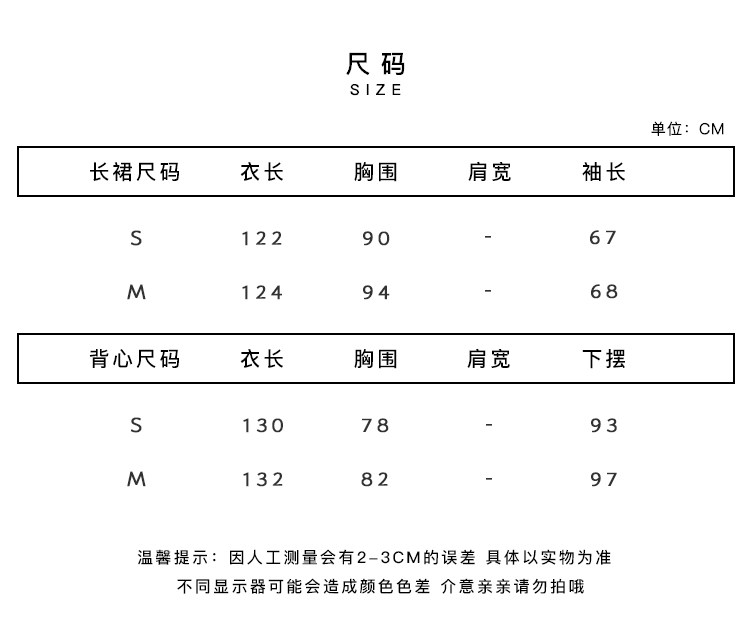 尺码
SIZE

单位：CM

| 长裙尺码 | 衣长 | 胸围 | 肩宽 | 袖长 |
|---|---|---|---|---|
| S | 122 | 90 | - | 67 |
| M | 124 | 94 | - | 68 |

| 背心尺码 | 衣长 | 胸围 | 肩宽 | 下摆 |
|---|---|---|---|---|
| S | 130 | 78 | - | 93 |
| M | 132 | 82 | - | 97 |

温馨提示：因人工测量会有2-3CM的误差 具体以实物为准
不同显示器可能会造成颜色色差 介意亲亲请勿拍哦